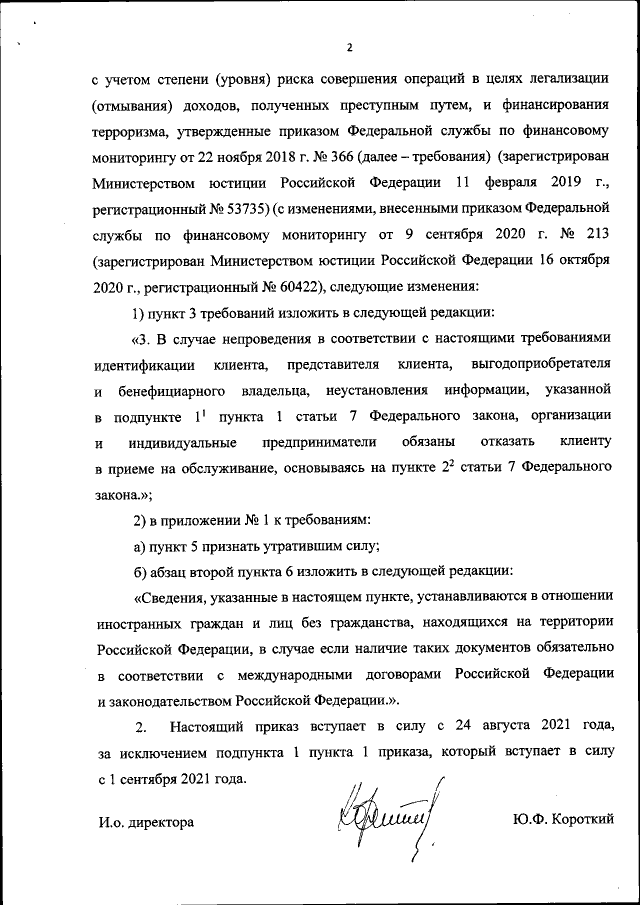 2

с учетом степени (уровня) риска совершения операций в целях легализации (отмывания) доходов, полученных преступным путем, и финансирования терроризма, утвержденные приказом Федеральной службы по финансовому мониторингу от 22 ноября 2018 г. № 366 (далее – требования) (зарегистрирован Министерством юстиции Российской Федерации 11 февраля 2019 г., регистрационный № 53735) (с изменениями, внесенными приказом Федеральной службы по финансовому мониторингу от 9 сентября 2020 г. № 213 (зарегистрирован Министерством юстиции Российской Федерации 16 октября 2020 г., регистрационный № 60422), следующие изменения:

1) пункт 3 требований изложить в следующей редакции:

«3. В случае непроведения в соответствии с настоящими требованиями идентификации клиента, представителя клиента, выгодоприобретателя и бенефициарного владельца, неустановления информации, указанной в подпункте $1^1$ пункта 1 статьи 7 Федерального закона, организации и индивидуальные предприниматели обязаны отказать клиенту в приеме на обслуживание, основываясь на пункте $2^2$ статьи 7 Федерального закона.»;

2) в приложении № 1 к требованиям:

а) пункт 5 признать утратившим силу;

б) абзац второй пункта 6 изложить в следующей редакции:

«Сведения, указанные в настоящем пункте, устанавливаются в отношении иностранных граждан и лиц без гражданства, находящихся на территории Российской Федерации, в случае если наличие таких документов обязательно в соответствии с международными договорами Российской Федерации и законодательством Российской Федерации.».

2. Настоящий приказ вступает в силу с 24 августа 2021 года, за исключением подпункта 1 пункта 1 приказа, который вступает в силу с 1 сентября 2021 года.

И.о. директора

Ю.Ф. Короткий